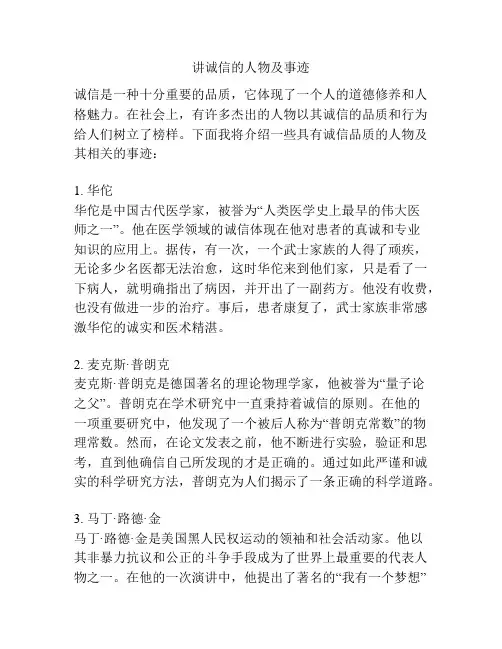 讲诚信的人物及事迹

诚信是一种十分重要的品质，它体现了一个人的道德修养和人格魅力。在社会上，有许多杰出的人物以其诚信的品质和行为给人们树立了榜样。下面我将介绍一些具有诚信品质的人物及其相关的事迹：

1. 华佗
华佗是中国古代医学家，被誉为“人类医学史上最早的伟大医师之一”。他在医学领域的诚信体现在他对患者的真诚和专业知识的应用上。据传，有一次，一个武士家族的人得了顽疾，无论多少名医都无法治愈，这时华佗来到他们家，只是看了一下病人，就明确指出了病因，并开出了一副药方。他没有收费，也没有做进一步的治疗。事后，患者康复了，武士家族非常感激华佗的诚实和医术精湛。

2. 麦克斯·普朗克
麦克斯·普朗克是德国著名的理论物理学家，他被誉为“量子论之父”。普朗克在学术研究中一直秉持着诚信的原则。在他的一项重要研究中，他发现了一个被后人称为“普朗克常数”的物理常数。然而，在论文发表之前，他不断进行实验，验证和思考，直到他确信自己所发现的才是正确的。通过如此严谨和诚实的科学研究方法，普朗克为人们揭示了一条正确的科学道路。

3. 马丁·路德·金
马丁·路德·金是美国黑人民权运动的领袖和社会活动家。他以其非暴力抗议和公正的斗争手段成为了世界上最重要的代表人物之一。在他的一次演讲中，他提出了著名的“我有一个梦想”